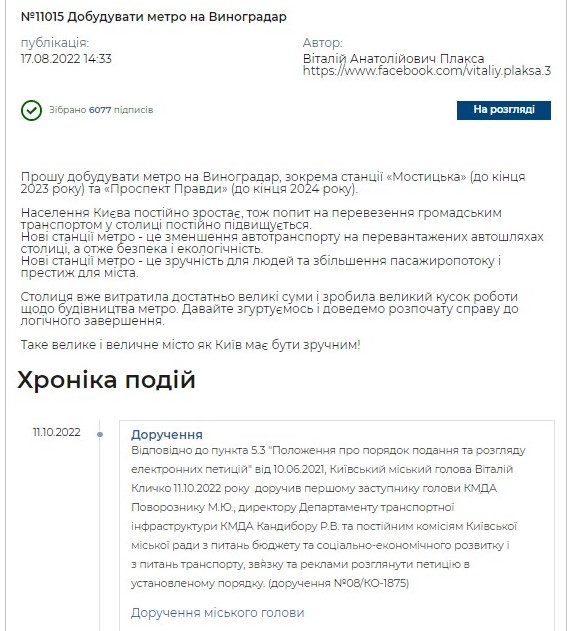 №11015 Добудувати метро на Виноградар

публікація:
17.08.2022 14:33

Автор:
Віталій Анатолійович Плакса
https://www.facebook.com/vitaliy.plaksa.3

Зібрано 6077 підписів

На розгляді

Прошу добудувати метро на Виноградар, зокрема станції «Мостицька» (до кінця 2023 року) та «Проспект Правди» (до кінця 2024 року).

Населення Києва постійно зростає, тож попит на перевезення громадським транспортом у столиці постійно підвищується.
Нові станції метро - це зменшення автотранспорту на перевантажених автошляхах столиці, а отже безпека і екологічність.
Нові станції метро - це зручність для людей та збільшення пасажиропотоку і престиж для міста.

Столиця вже витратила достатньо великі суми і зробила великий кусок роботи щодо будівництва метро. Давайте згуртуємось і доведемо розпочату справу до логічного завершення.

Таке велике і величне місто як Київ має бути зручним!

Хроніка подій

11.10.2022

Доручення
Відповідно до пункта 5.3 "Положення про порядок подання та розгляду електронних петицій" від 10.06.2021, Київський міський голова Віталій Кличко 11.10.2022 року доручив першому заступнику голови КМДА Поворознику М.Ю., директору Департаменту транспортної інфраструктури КМДА Кандибору Р.В. та постійним комісіям Київської міської ради з питань бюджету та соціально-економічного розвитку і з питань транспорту, звязку та реклами розглянути петицію в установленому порядку. (доручення №08/КО-1875)

Доручення міського голови